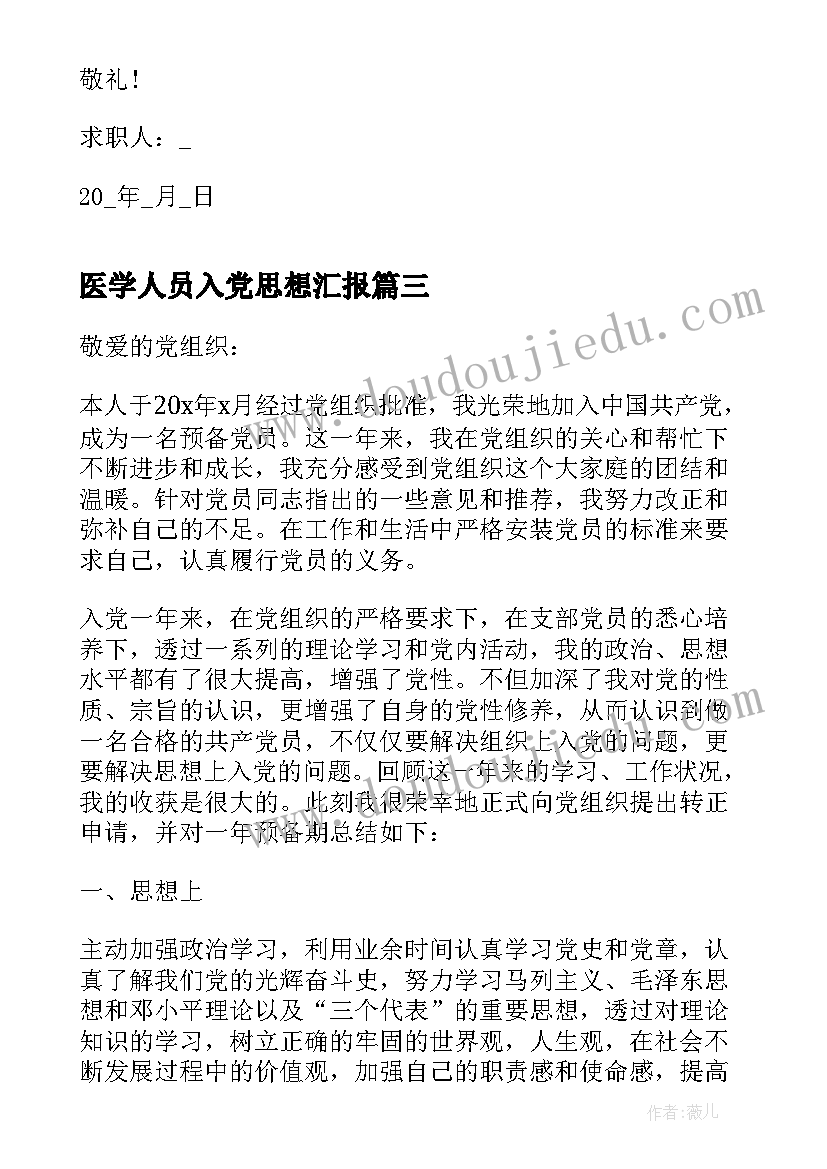 敬礼！

求职人：_

20_年_月_日

医学人员入党思想汇报篇三

www.doudoujiedu.com

敬爱的党组织：

本人于20x年x月经过党组织批准，我光荣地加入中国共产党，成为一名预备党员。这一年来，我在党组织的关心和帮忙下不断进步和成长，我充分感受到党组织这个大家庭的团结和温暖。针对党员同志指出的一些意见和推荐，我努力改正和弥补自己的不足。在工作和生活中严格安装党员的标准来要求自己，认真履行党员的义务。

入党一年来，在党组织的严格要求下，在支部党员的悉心培养下，透过一系列的理论学习和党内活动，我的政治、思想水平都有了很大提高，增强了党性。不但加深了我对党的性质、宗旨的认识，更增强了自身的党性修养，从而认识到做一名合格的共产党员，不仅仅要解决组织上入党的问题，更要解决思想上入党的问题。回顾这一年来的学习、工作状况，我的收获是很大的。此刻我很荣幸地正式向党组织提出转正申请，并对一年预备期总结如下：

一、思想上

主动加强政治学习，利用业余时间认真学习党史和党章，认真了解我们党的光辉奋斗史，努力学习马列主义、毛泽东思想和邓小平理论以及“三个代表”的重要思想，透过对理论知识的学习，树立正确的牢固的世界观，人生观，在社会不断发展过程中的价值观，加强自己的职责感和使命感，提高

作者：薇儿